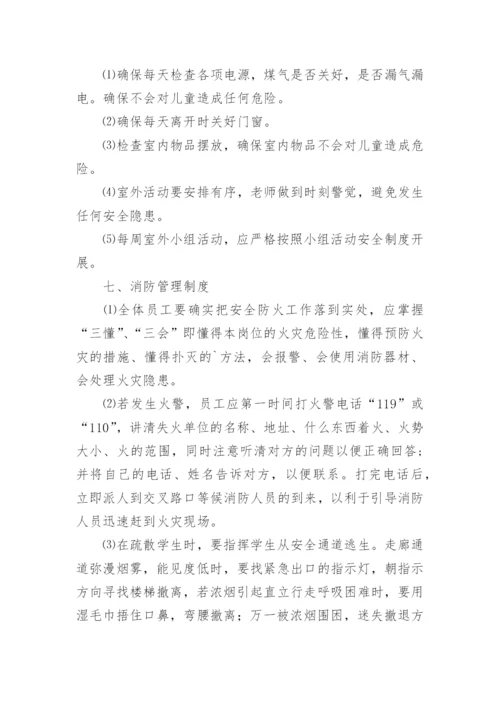 ⑴确保每天检查各项电源，煤气是否关好，是否漏气漏电。确保不会对儿童造成任何危险。

⑵确保每天离开时关好门窗。

⑶检查室内物品摆放，确保室内物品不会对儿童造成危险。

⑷室外活动要安排有序，老师做到时刻警觉，避免发生任何安全隐患。

⑸每周室外小组活动，应严格按照小组活动安全制度开展。

七、消防管理制度

⑴全体员工要确实把安全防火工作落到实处，应掌握“三懂”、“三会”即懂得本岗位的火灾危险性，懂得预防火灾的措施、懂得扑灭的`方法，会报警、会使用消防器材、会处理火灾隐患。

⑵若发生火警，员工应第一时间打火警电话“119”或“110”，讲清失火单位的名称、地址、什么东西着火、火势大小、火的范围，同时注意听清对方的问题以便正确回答；并将自己的电话、姓名告诉对方，以便联系。打完电话后，立即派人到交叉路口等候消防人员的到来，以利于引导消防人员迅速赶到火灾现场。

⑶在疏散学生时，要指挥学生从安全通道逃生。走廊通道弥漫烟雾，能见度低时，要找紧急出口的指示灯，朝指示方向寻找楼梯撤离，若浓烟引起直立行走呼吸困难时，要用湿毛巾捂住口鼻，弯腰撤离；万一被浓烟围困，迷失撤退方